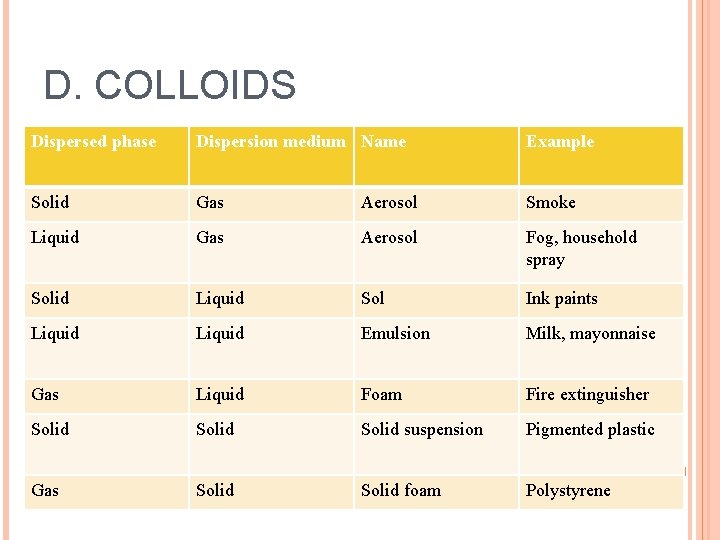 D. COLLOIDS

| Dispersed phase | Dispersion medium | Name | Example |
|---|---|---|---|
| Solid | Gas | Aerosol | Smoke |
| Liquid | Gas | Aerosol | Fog, household spray |
| Solid | Liquid | Sol | Ink paints |
| Liquid | Liquid | Emulsion | Milk, mayonnaise |
| Gas | Liquid | Foam | Fire extinguisher |
| Solid | Solid | Solid suspension | Pigmented plastic |
| Gas | Solid | Solid foam | Polystyrene |